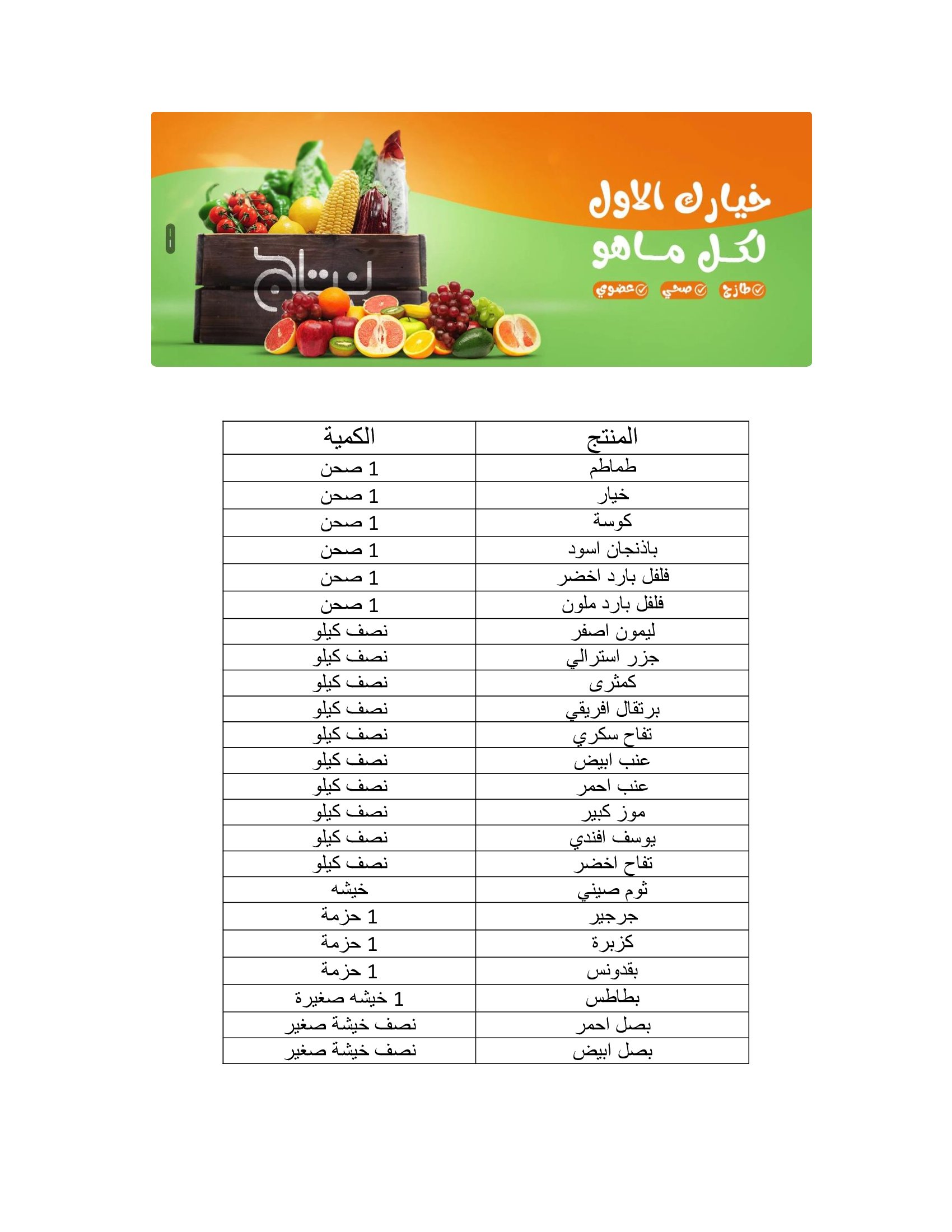 خيارك الاول
لكل ماهو
طازج صحي عضوي

نتاج

| المنتج | الكمية |
|---|---|
| طماطم | 1 صحن |
| خيار | 1 صحن |
| كوسة | 1 صحن |
| باذنجان اسود | 1 صحن |
| فلفل بارد اخضر | 1 صحن |
| فلفل بارد ملون | 1 صحن |
| ليمون اصفر | نصف كيلو |
| جزر استرالي | نصف كيلو |
| كمثرى | نصف كيلو |
| برتقال افريقي | نصف كيلو |
| تفاح سكري | نصف كيلو |
| عنب ابيض | نصف كيلو |
| عنب احمر | نصف كيلو |
| موز كبير | نصف كيلو |
| يوسف افندي | نصف كيلو |
| تفاح اخضر | نصف كيلو |
| ثوم صيني | خيشه |
| جرجير | 1 حزمة |
| كزبرة | 1 حزمة |
| بقدونس | 1 حزمة |
| بطاطس | 1 خيشه صغيرة |
| بصل احمر | نصف خيشة صغير |
| بصل ابيض | نصف خيشة صغير |